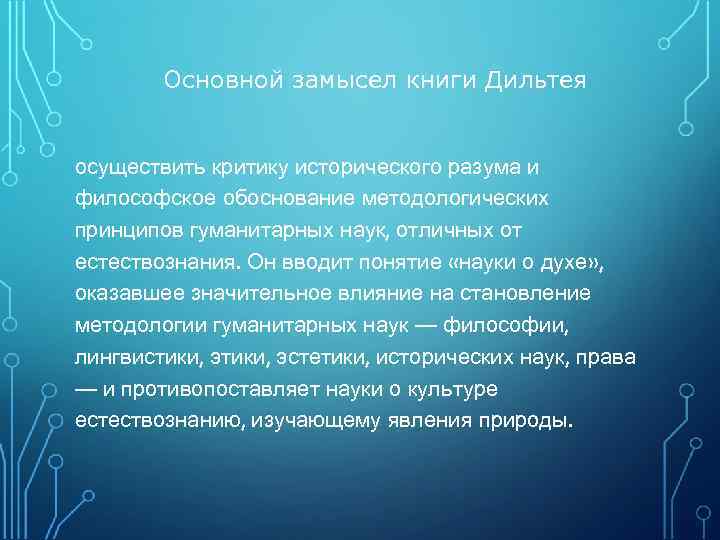 Основной замысел книги Дильтея

осуществить критику исторического разума и философское обоснование методологических принципов гуманитарных наук, отличных от естествознания. Он вводит понятие «науки о духе», оказавшее значительное влияние на становление методологии гуманитарных наук — философии, лингвистики, этики, эстетики, исторических наук, права — и противопоставляет науки о культуре естествознанию, изучающему явления природы.